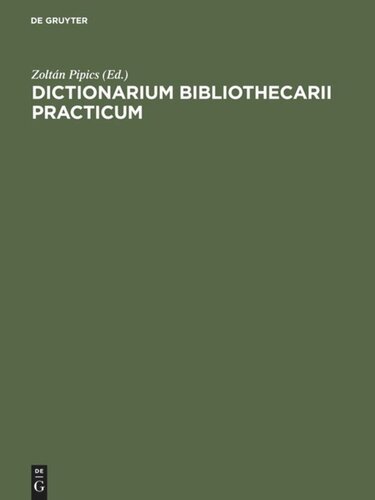 DE GRUYTER

Zoltán Pipics (Ed.)
DICTIONARIUM BIBLIOTHECARII PRACTICUM

DE
G